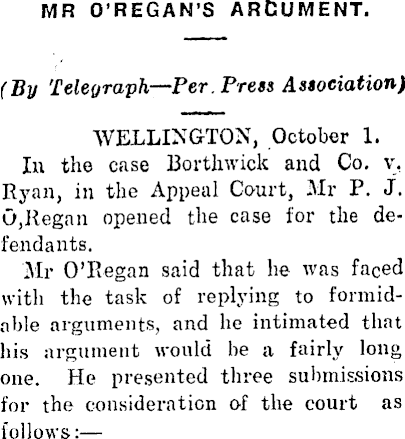 MR O'REGAN'S ARGUMENT.

(By Telegraph—Per. Press Association)

WELLINGTON, October 1.

In the case Borthwick and Co. v. Ryan, in the Appeal Court, Mr P. J. O,Regan opened the case for the defendants.

Mr O'Regan said that he was faced with the task of replying to formidable arguments, and he intimated that his argument would be a fairly long one. He presented three submissions for the consideration of the court as follows:—